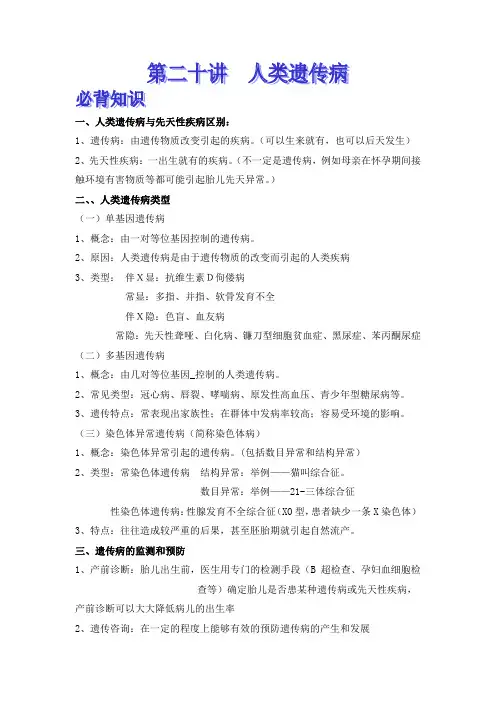 第二十讲　人类遗传病

必背知识

一、人类遗传病与先天性疾病区别：

1、遗传病：由遗传物质改变引起的疾病。（可以生来就有，也可以后天发生）

2、先天性疾病：一出生就有的疾病。（不一定是遗传病，例如母亲在怀孕期间接触环境有害物质等都可能引起胎儿先天异常。）

二、、人类遗传病类型

（一）单基因遗传病

1、概念：由一对等位基因控制的遗传病。

2、原因：人类遗传病是由于遗传物质的改变而引起的人类疾病

3、类型：　伴X显：抗维生素D佝偻病

常显：多指、并指、软骨发育不全

伴X隐：色盲、血友病

常隐：先天性聋哑、白化病、镰刀型细胞贫血症、黑尿症、苯丙酮尿症

（二）多基因遗传病

1、概念：由几对等位基因_控制的人类遗传病。

2、常见类型：冠心病、唇裂、哮喘病、原发性高血压、青少年型糖尿病等。

3、遗传特点：常表现出家族性；在群体中发病率较高；容易受环境的影响。

（三）染色体异常遗传病（简称染色体病）

1、概念：染色体异常引起的遗传病。（包括数目异常和结构异常）

2、类型：常染色体遗传病　结构异常：举例——猫叫综合征。

数目异常：举例——21-三体综合征

性染色体遗传病：性腺发育不全综合征（XO型，患者缺少一条X染色体）

3、特点：往往造成较严重的后果，甚至胚胎期就引起自然流产。

三、遗传病的监测和预防

1、产前诊断：胎儿出生前，医生用专门的检测手段（B 超检查、孕妇血细胞检查等）确定胎儿是否患某种遗传病或先天性疾病，产前诊断可以大大降低病儿的出生率

2、遗传咨询：在一定的程度上能够有效的预防遗传病的产生和发展